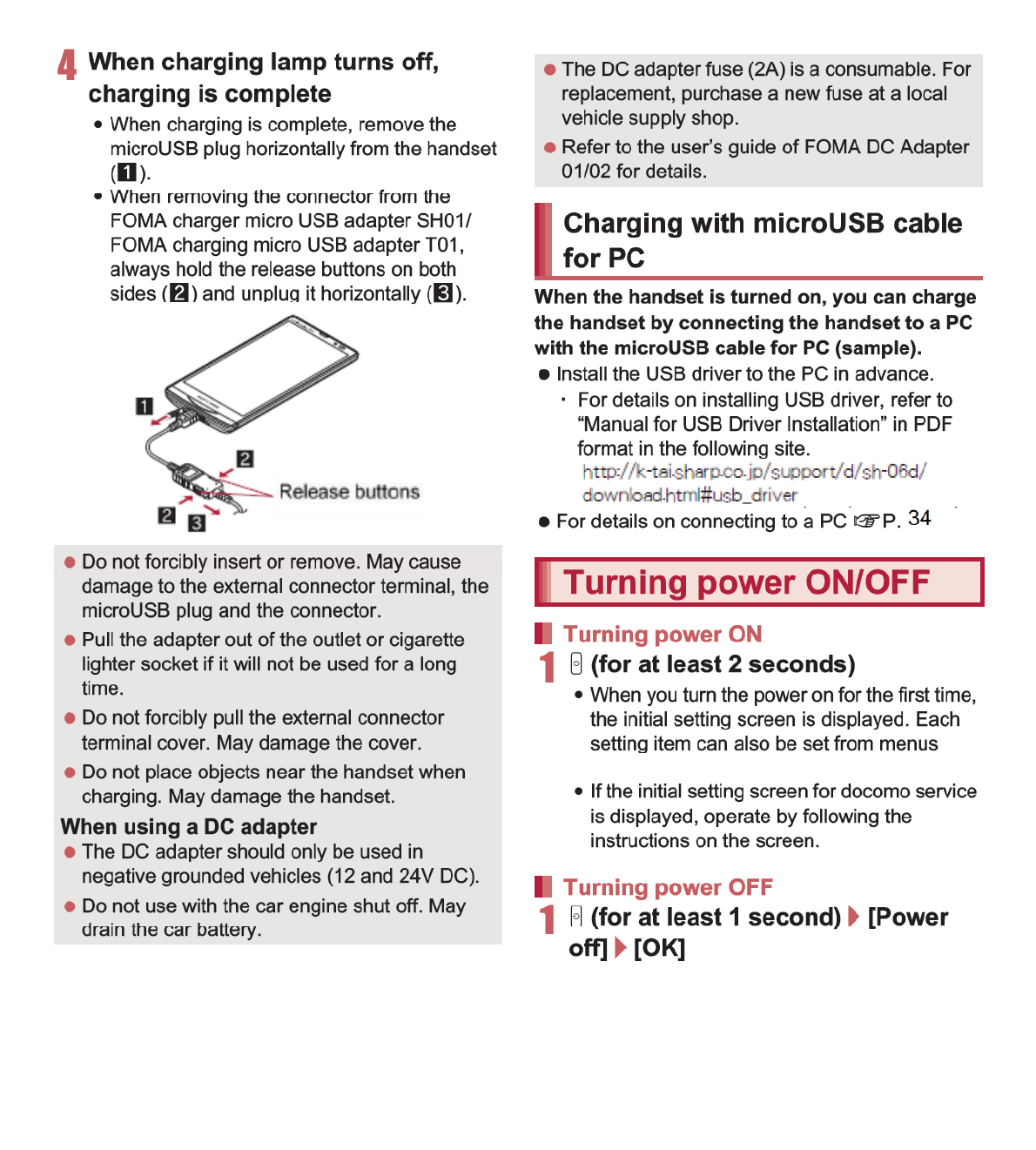 4 When charging lamp turns off, charging is complete

• When charging is complete, remove the microUSB plug horizontally from the handset (1).
• When removing the connector from the FOMA charger micro USB adapter SH01/ FOMA charging micro USB adapter T01, always hold the release buttons on both sides (2) and unplug it horizontally (3).

1
2
Release buttons
2
3

● Do not forcibly insert or remove. May cause damage to the external connector terminal, the microUSB plug and the connector.
● Pull the adapter out of the outlet or cigarette lighter socket if it will not be used for a long time.
● Do not forcibly pull the external connector terminal cover. May damage the cover.
● Do not place objects near the handset when charging. May damage the handset.

When using a DC adapter
● The DC adapter should only be used in negative grounded vehicles (12 and 24V DC).
● Do not use with the car engine shut off. May drain the car battery.
● The DC adapter fuse (2A) is a consumable. For replacement, purchase a new fuse at a local vehicle supply shop.
● Refer to the user's guide of FOMA DC Adapter 01/02 for details.

Charging with microUSB cable for PC

When the handset is turned on, you can charge the handset by connecting the handset to a PC with the microUSB cable for PC (sample).
● Install the USB driver to the PC in advance.
・ For details on installing USB driver, refer to "Manual for USB Driver Installation" in PDF format in the following site.
http://k-tai.sharp.co.jp/support/d/sh-06d/download.html#usb_driver
● For details on connecting to a PC ☞P. 34

Turning power ON/OFF

Turning power ON
1 (for at least 2 seconds)
• When you turn the power on for the first time, the initial setting screen is displayed. Each setting item can also be set from menus
• If the initial setting screen for docomo service is displayed, operate by following the instructions on the screen.

Turning power OFF
1 (for at least 1 second) ▶ [Power off] ▶ [OK]